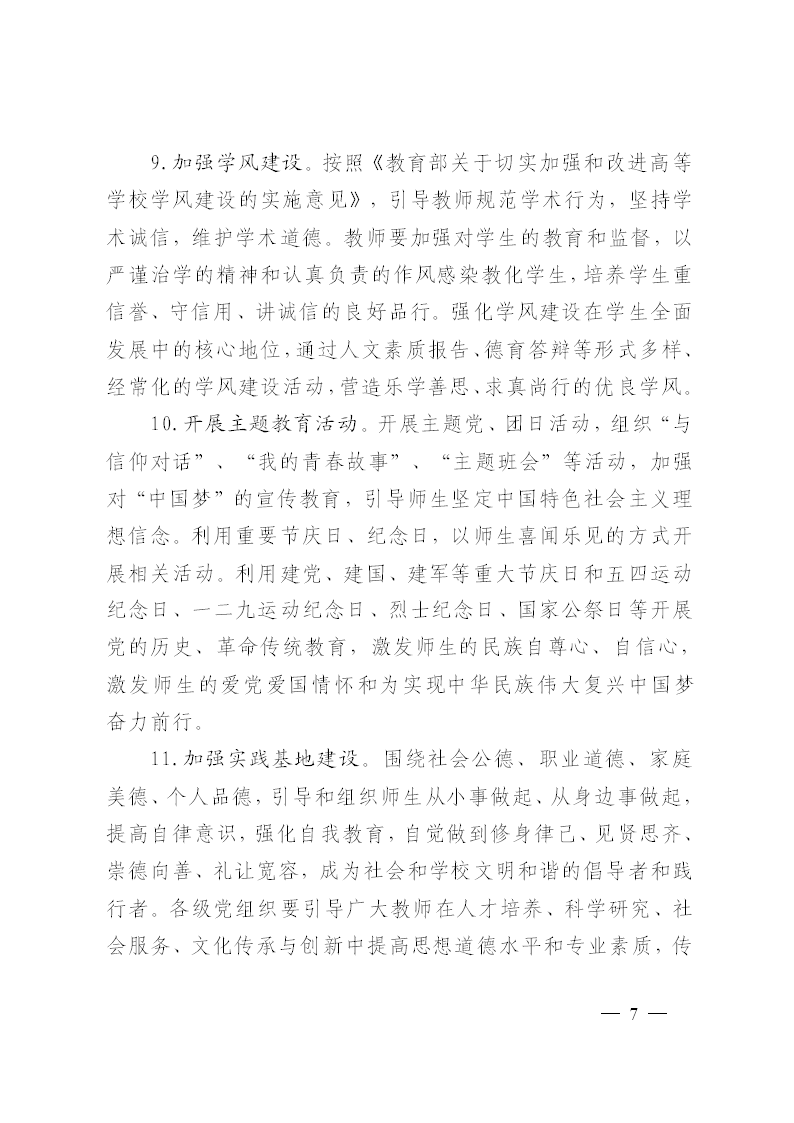 9.加强学风建设。按照《教育部关于切实加强和改进高等学校学风建设的实施意见》，引导教师规范学术行为，坚持学术诚信，维护学术道德。教师要加强对学生的教育和监督，以严谨治学的精神和认真负责的作风感染教化学生，培养学生重信誉、守信用、讲诚信的良好品行。强化学风建设在学生全面发展中的核心地位，通过人文素质报告、德育答辩等形式多样、经常化的学风建设活动，营造乐学善思、求真尚行的优良学风。

10.开展主题教育活动。开展主题党、团日活动，组织“与信仰对话”、“我的青春故事”、“主题班会”等活动，加强对“中国梦”的宣传教育，引导师生坚定中国特色社会主义理想信念。利用重要节庆日、纪念日，以师生喜闻乐见的方式开展相关活动。利用建党、建国、建军等重大节庆日和五四运动纪念日、一二九运动纪念日、烈士纪念日、国家公祭日等开展党的历史、革命传统教育，激发师生的民族自尊心、自信心，激发师生的爱党爱国情怀和为实现中华民族伟大复兴中国梦奋力前行。

11.加强实践基地建设。围绕社会公德、职业道德、家庭美德、个人品德，引导和组织师生从小事做起、从身边事做起，提高自律意识，强化自我教育，自觉做到修身律己、见贤思齐、崇德向善、礼让宽容，成为社会和学校文明和谐的倡导者和践行者。各级党组织要引导广大教师在人才培养、科学研究、社会服务、文化传承与创新中提高思想道德水平和专业素质，传

— 7 —